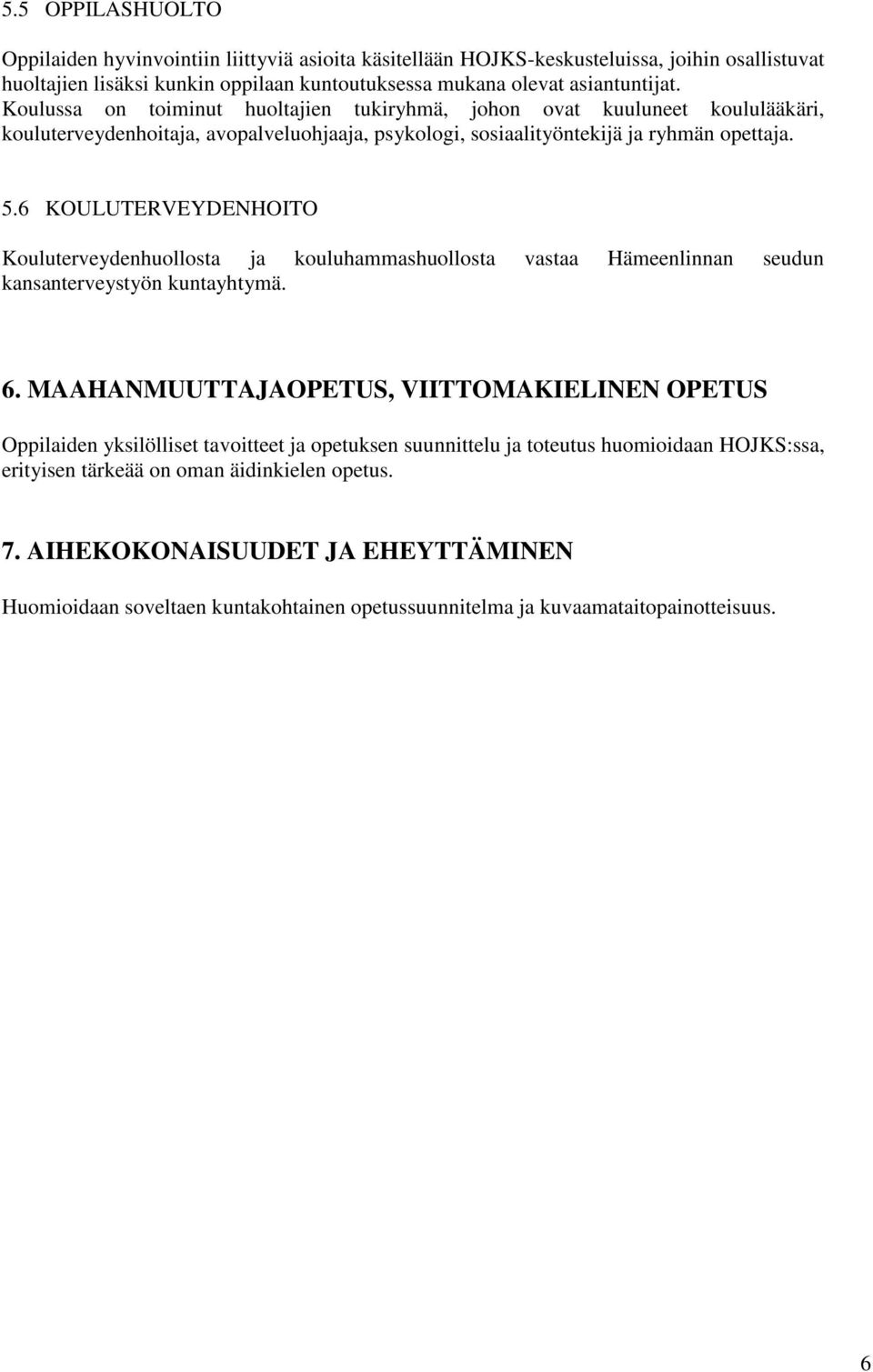 5.5 OPPILASHUOLTO

Oppilaiden hyvinvointiin liittyviä asioita käsitellään HOJKS-keskusteluissa, joihin osallistuvat huoltajien lisäksi kunkin oppilaan kuntoutuksessa mukana olevat asiantuntijat. Koulussa on toiminut huoltajien tukiryhmä, johon ovat kuuluneet koululääkäri, kouluterveydenhoitaja, avopalveluohjaaja, psykologi, sosiaalityöntekijä ja ryhmän opettaja.

5.6 KOULUTERVEYDENHOITO

Kouluterveydenhuollosta ja kouluhammashuollosta vastaa Hämeenlinnan seudun kansanterveystyön kuntayhtymä.

6. MAAHANMUUTTAJAOPETUS, VIITTOMAKIELINEN OPETUS

Oppilaiden yksilölliset tavoitteet ja opetuksen suunnittelu ja toteutus huomioidaan HOJKS:ssa, erityisen tärkeää on oman äidinkielen opetus.

7. AIHEKOKONAISUUDET JA EHEYTTÄMINEN

Huomioidaan soveltaen kuntakohtainen opetussuunnitelma ja kuvaamataitopainotteisuus.

6